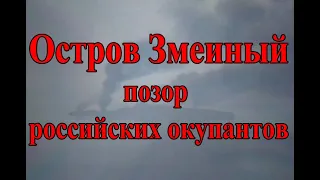 Остров Змеиный
позор
российских окупантов